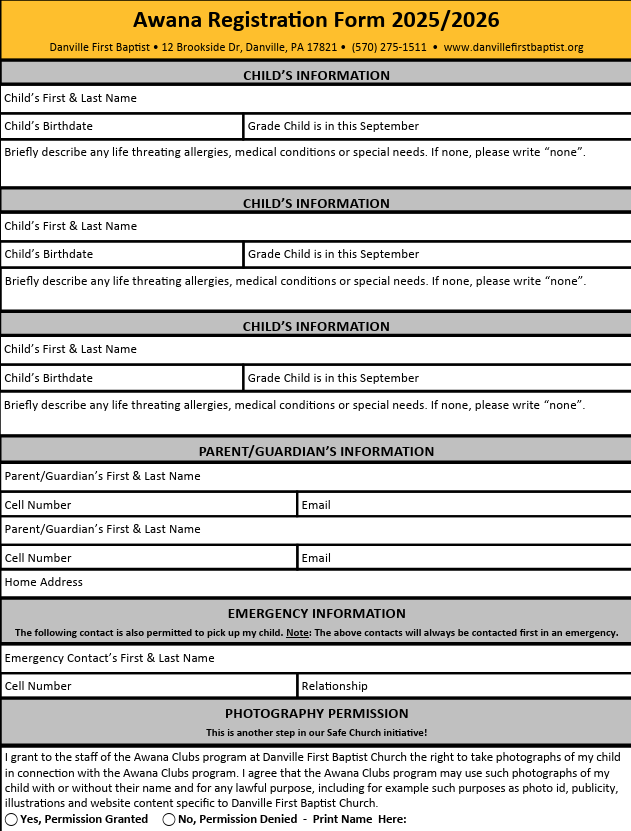 Awana Registration Form 2025/2026

Danville First Baptist • 12 Brookside Dr, Danville, PA 17821 • (570) 275-1511 • www.danvillefirstbaptist.org

CHILD'S INFORMATION

Child's First & Last Name

Child's Birthdate

Grade Child is in this September

Briefly describe any life threating allergies, medical conditions or special needs. If none, please write "none".

CHILD'S INFORMATION

Child's First & Last Name

Child's Birthdate

Grade Child is in this September

Briefly describe any life threating allergies, medical conditions or special needs. If none, please write "none".

CHILD'S INFORMATION

Child's First & Last Name

Child's Birthdate

Grade Child is in this September

Briefly describe any life threating allergies, medical conditions or special needs. If none, please write "none".

PARENT/GUARDIAN'S INFORMATION

Parent/Guardian's First & Last Name

Cell Number

Email

Parent/Guardian's First & Last Name

Cell Number

Email

Home Address

EMERGENCY INFORMATION

The following contact is also permitted to pick up my child. Note: The above contacts will always be contacted first in an emergency.

Emergency Contact's First & Last Name

Cell Number

Relationship

PHOTOGRAPHY PERMISSION

This is another step in our Safe Church initiative!

I grant to the staff of the Awana Clubs program at Danville First Baptist Church the right to take photographs of my child in connection with the Awana Clubs program. I agree that the Awana Clubs program may use such photographs of my child with or without their name and for any lawful purpose, including for example such purposes as photo id, publicity, illustrations and website content specific to Danville First Baptist Church.

Yes, Permission Granted No, Permission Denied - Print Name Here: